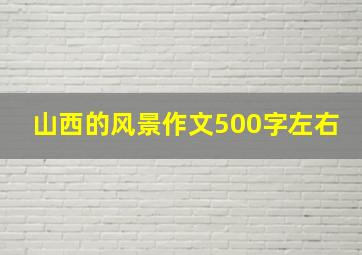 山西的风景作文500字左右